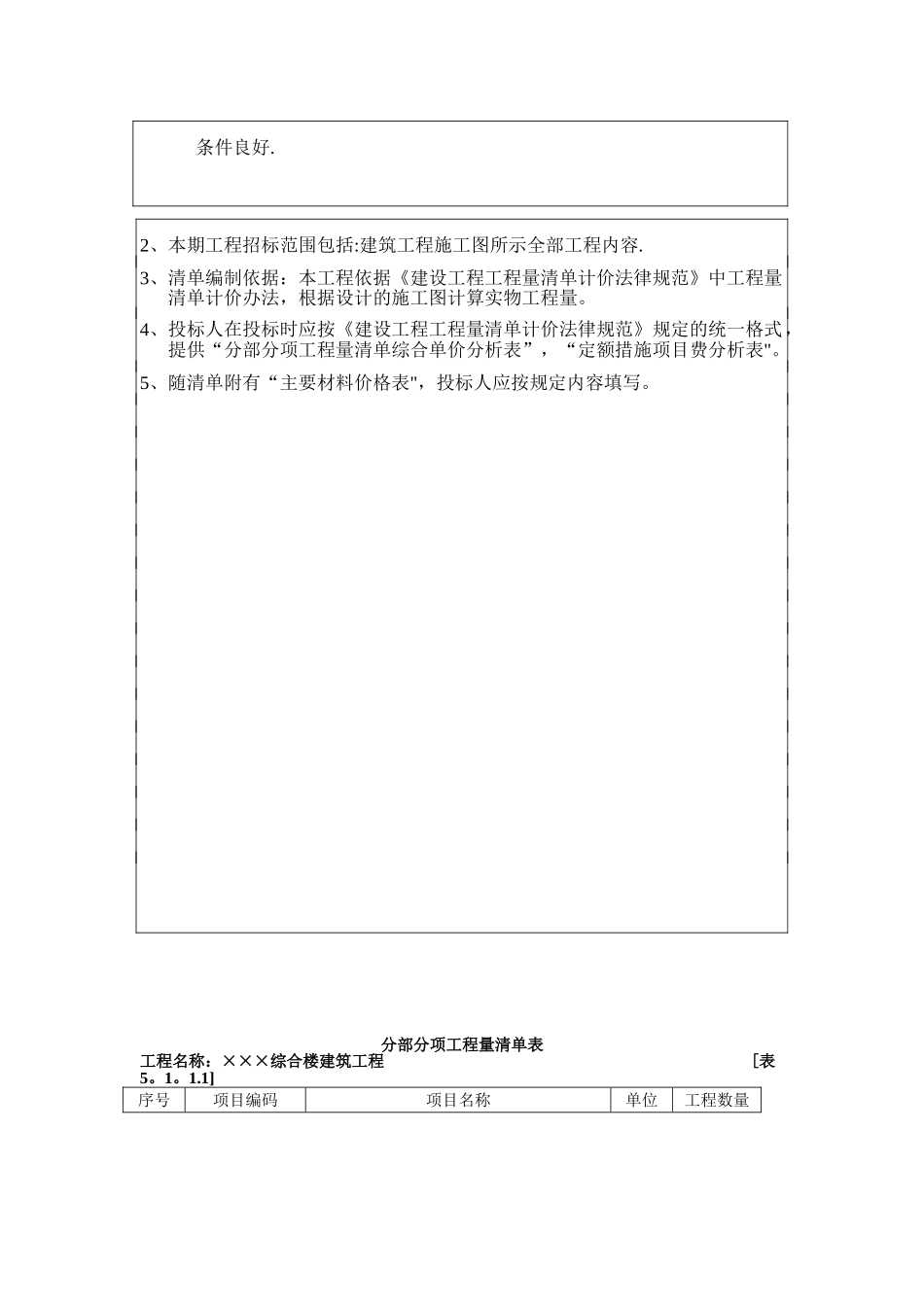 条件良好.

2、本期工程招标范围包括:建筑工程施工图所示全部工程内容.

3、清单编制依据：本工程依据《建设工程工程量清单计价法律规范》中工程量清单计价办法，根据设计的施工图计算实物工程量。

4、投标人在投标时应按《建设工程工程量清单计价法律规范》规定的统一格式，提供“分部分项工程量清单综合单价分析表”，“定额措施项目费分析表"。

5、随清单附有“主要材料价格表"，投标人应按规定内容填写。

分部分项工程量清单表

工程名称：×××综合楼建筑工程 [表5。1。1.1]

| 序号 | 项目编码 | 项目名称 | 单位 | 工程数量 |
|---|---|---|---|---|